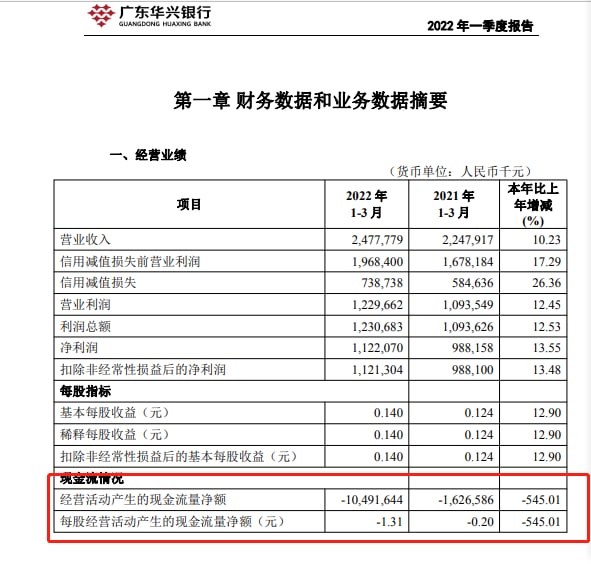 广东华兴银行
GUANGDONG HUAXING BANK

2022 年一季度报告

第一章 财务数据和业务数据摘要

一、经营业绩

（货币单位：人民币千元）

| 项目 | 2022 年 1-3 月 | 2021 年 1-3 月 | 本年比上年增减 (%) |
|---|---|---|---|
| 营业收入 | 2,477,779 | 2,247,917 | 10.23 |
| 信用减值损失前营业利润 | 1,968,400 | 1,678,184 | 17.29 |
| 信用减值损失 | 738,738 | 584,636 | 26.36 |
| 营业利润 | 1,229,662 | 1,093,549 | 12.45 |
| 利润总额 | 1,230,683 | 1,093,626 | 12.53 |
| 净利润 | 1,122,070 | 988,158 | 13.55 |
| 扣除非经常性损益后的净利润 | 1,121,304 | 988,100 | 13.48 |
| 每股指标 | | | |
| 基本每股收益（元） | 0.140 | 0.124 | 12.90 |
| 稀释每股收益（元） | 0.140 | 0.124 | 12.90 |
| 扣除非经常性损益后的基本每股收益（元） | 0.140 | 0.124 | 12.90 |
| 现金流情况 | | | |
| 经营活动产生的现金流量净额 | -10,491,644 | -1,626,586 | -545.01 |
| 每股经营活动产生的现金流量净额（元） | -1.31 | -0.20 | -545.01 |